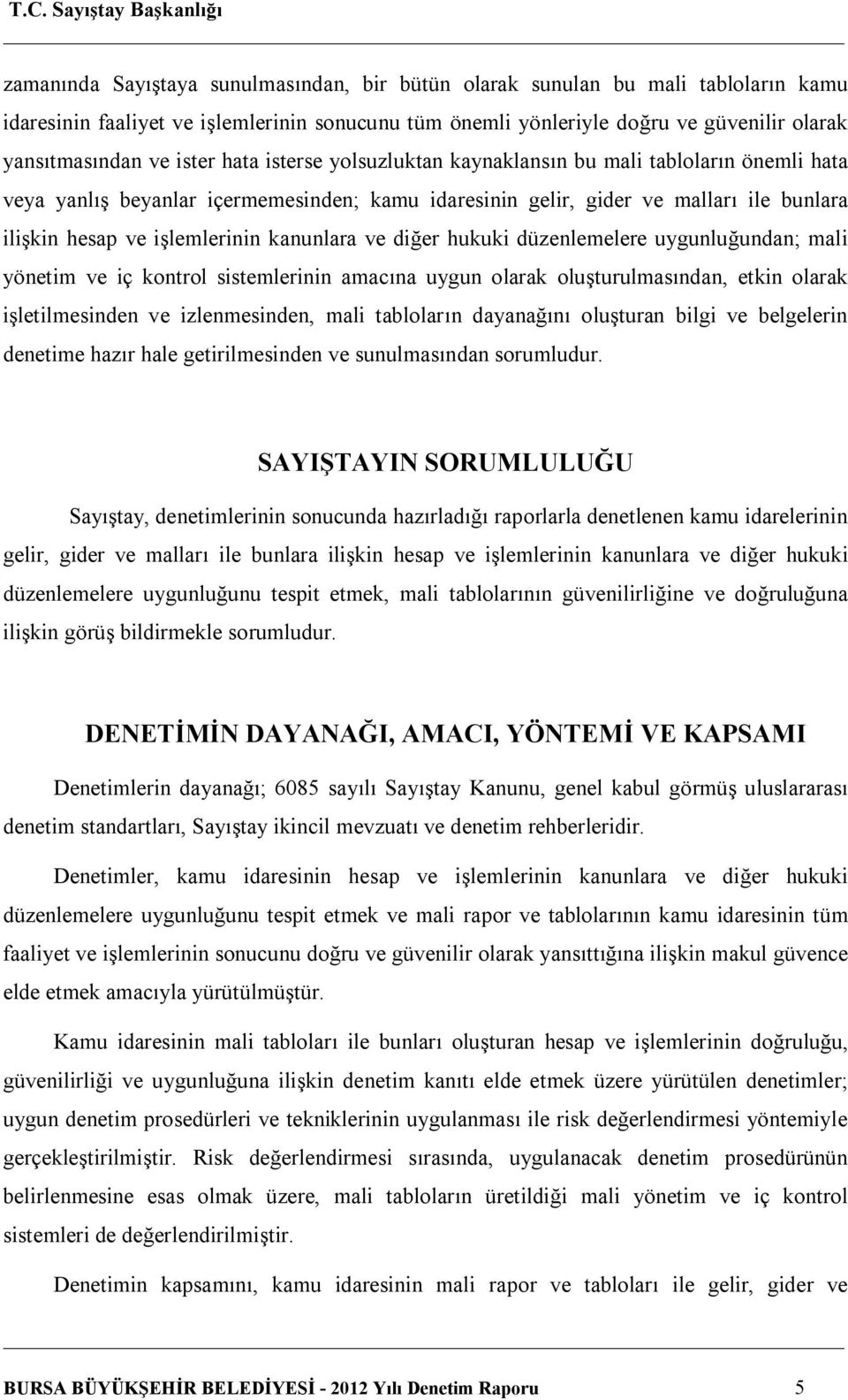 T.C. Sayıştay Başkanlığı

zamanında Sayıştaya sunulmasından, bir bütün olarak sunulan bu mali tabloların kamu idaresinin faaliyet ve işlemlerinin sonucunu tüm önemli yönleriyle doğru ve güvenilir olarak yansıtmasından ve ister hata isterse yolsuzluktan kaynaklansın bu mali tabloların önemli hata veya yanlış beyanlar içermemesinden; kamu idaresinin gelir, gider ve malları ile bunlara ilişkin hesap ve işlemlerinin kanunlara ve diğer hukuki düzenlemelere uygunluğundan; mali yönetim ve iç kontrol sistemlerinin amacına uygun olarak oluşturulmasından, etkin olarak işletilmesinden ve izlenmesinden, mali tabloların dayanağını oluşturan bilgi ve belgelerin denetime hazır hale getirilmesinden ve sunulmasından sorumludur.

SAYIŞTAYIN SORUMLULUĞU

Sayıştay, denetimlerinin sonucunda hazırladığı raporlarla denetlenen kamu idarelerinin gelir, gider ve malları ile bunlara ilişkin hesap ve işlemlerinin kanunlara ve diğer hukuki düzenlemelere uygunluğunu tespit etmek, mali tablolarının güvenilirliğine ve doğruluğuna ilişkin görüş bildirmekle sorumludur.

DENETİMİN DAYANAĞI, AMACI, YÖNTEMİ VE KAPSAMI

Denetimlerin dayanağı; 6085 sayılı Sayıştay Kanunu, genel kabul görmüş uluslararası denetim standartları, Sayıştay ikincil mevzuatı ve denetim rehberleridir.

Denetimler, kamu idaresinin hesap ve işlemlerinin kanunlara ve diğer hukuki düzenlemelere uygunluğunu tespit etmek ve mali rapor ve tablolarının kamu idaresinin tüm faaliyet ve işlemlerinin sonucunu doğru ve güvenilir olarak yansıttığına ilişkin makul güvence elde etmek amacıyla yürütülmüştür.

Kamu idaresinin mali tabloları ile bunları oluşturan hesap ve işlemlerinin doğruluğu, güvenilirliği ve uygunluğuna ilişkin denetim kanıtı elde etmek üzere yürütülen denetimler; uygun denetim prosedürleri ve tekniklerinin uygulanması ile risk değerlendirmesi yöntemiyle gerçekleştirilmiştir. Risk değerlendirmesi sırasında, uygulanacak denetim prosedürünün belirlenmesine esas olmak üzere, mali tabloların üretildiği mali yönetim ve iç kontrol sistemleri de değerlendirilmiştir.

Denetimin kapsamını, kamu idaresinin mali rapor ve tabloları ile gelir, gider ve

BURSA BÜYÜKŞEHİR BELEDİYESİ - 2012 Yılı Denetim Raporu 5